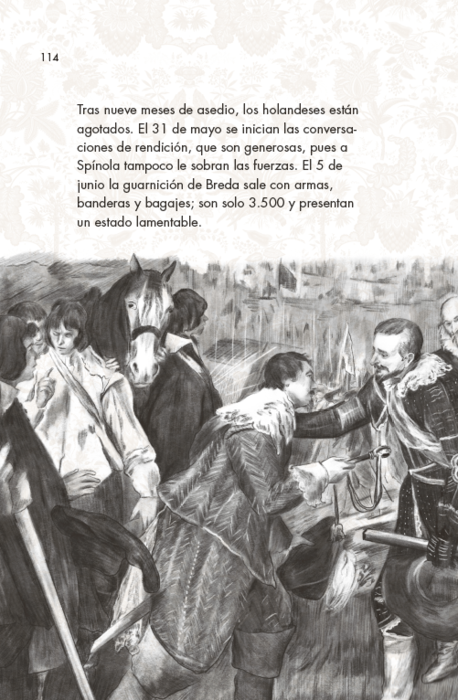 114

Tras nueve meses de asedio, los holandeses están agotados. El 31 de mayo se inician las conversaciones de rendición, que son generosas, pues a Spínola tampoco le sobran las fuerzas. El 5 de junio la guarnición de Breda sale con armas, banderas y bagajes; son solo 3.500 y presentan un estado lamentable.